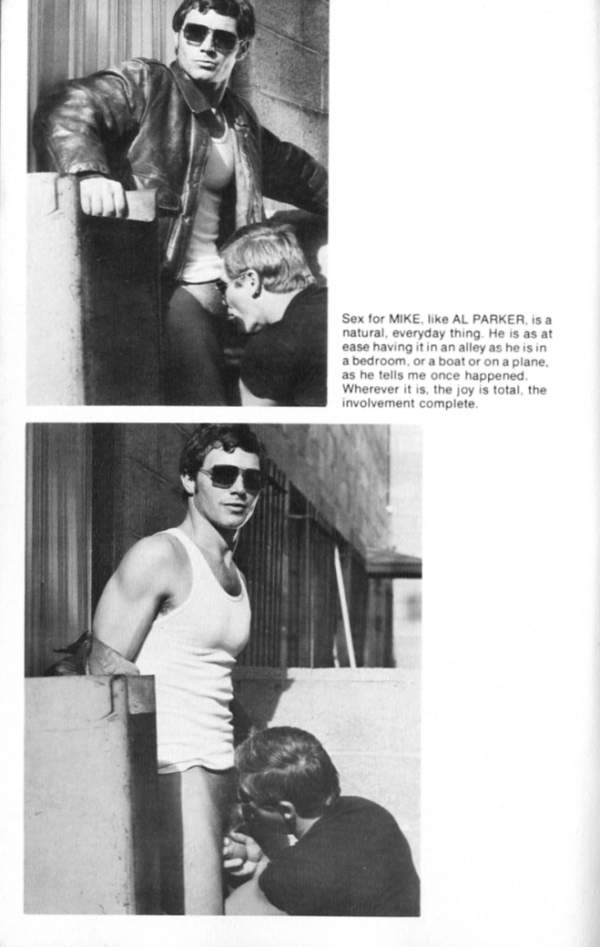 Sex for MIKE, like AL PARKER, is a natural, everyday thing. He is as at ease having it in an alley as he is in a bedroom, or a boat or on a plane, as he tells me once happened. Wherever it is, the joy is total, the involvement complete.